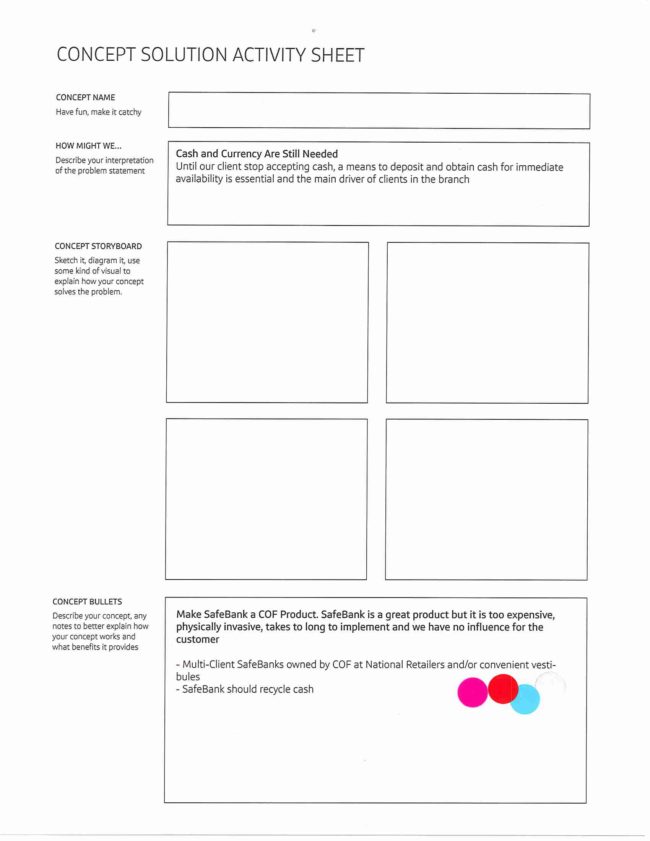 CONCEPT SOLUTION ACTIVITY SHEET

CONCEPT NAME
Have fun, make it catchy

HOW MIGHT WE...
Describe your interpretation of the problem statement

Cash and Currency Are Still Needed
Until our client stop accepting cash, a means to deposit and obtain cash for immediate availability is essential and the main driver of clients in the branch

CONCEPT STORYBOARD
Sketch it, diagram it, use some kind of visual to explain how your concept solves the problem.

CONCEPT BULLETS
Describe your concept, any notes to better explain how your concept works and what benefits it provides

Make SafeBank a COF Product. SafeBank is a great product but it is too expensive, physically invasive, takes to long to implement and we have no influence for the customer

- Multi-Client SafeBanks owned by COF at National Retailers and/or convenient vestibules
- SafeBank should recycle cash